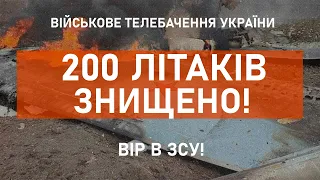 ВІЙСЬКОВЕ ТЕЛЕБАЧЕННЯ УКРАЇНИ

200 ЛІТАКІВ ЗНИЩЕНО!

ВІР В ЗСУ!